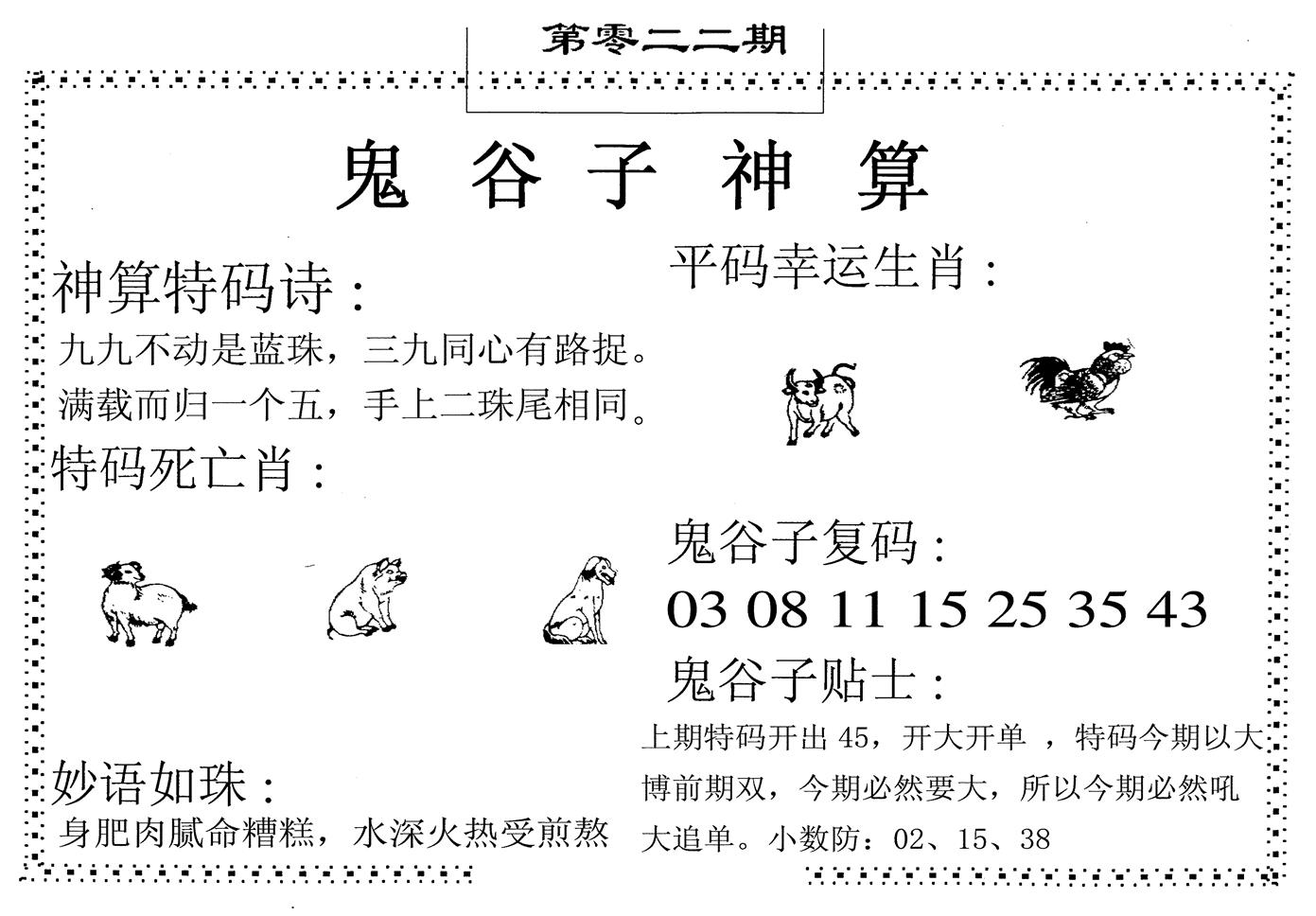 第零二二期

鬼谷子神算

神算特码诗：

九九不动是蓝珠，三九同心有路捉。

满载而归一个五，手上二珠尾相同。

特码死亡肖：

妙语如珠：

身肥肉腻命糟糕，水深火热受煎熬

平码幸运生肖：

鬼谷子复码：

03 08 11 15 25 35 43

鬼谷子贴士：

上期特码开出45，开大开单，特码今期以大博前期双，今期必然要大，所以今期必然吼大追单。小数防：02、15、38